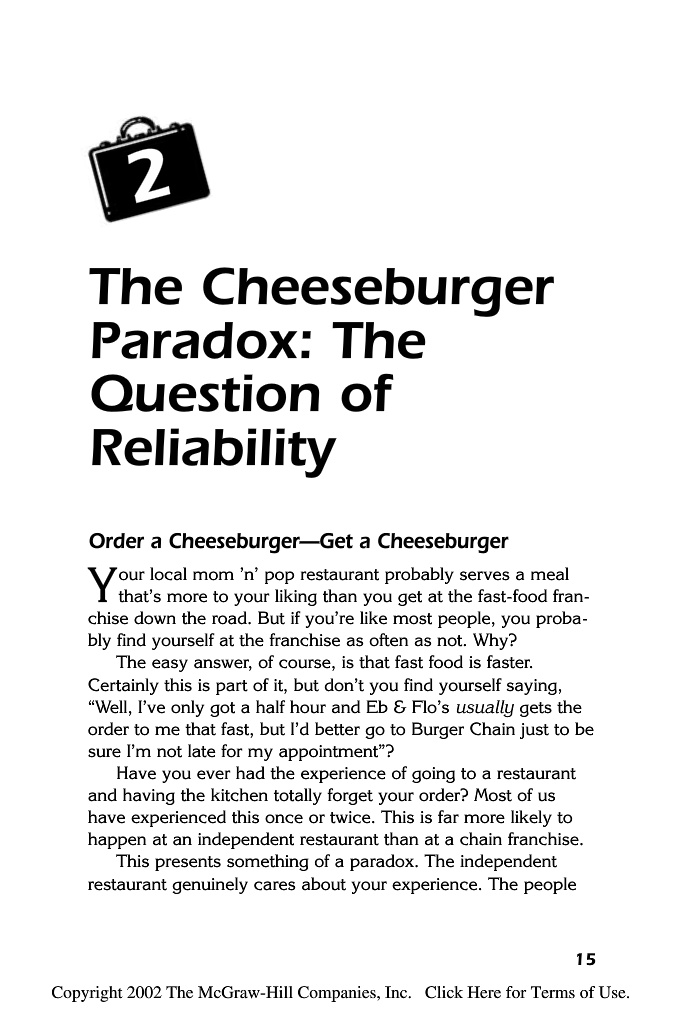 2

The Cheeseburger Paradox: The Question of Reliability

Order a Cheeseburger—Get a Cheeseburger

Your local mom 'n' pop restaurant probably serves a meal that's more to your liking than you get at the fast-food franchise down the road. But if you're like most people, you probably find yourself at the franchise as often as not. Why?

The easy answer, of course, is that fast food is faster. Certainly this is part of it, but don't you find yourself saying, "Well, I've only got a half hour and Eb & Flo's usually gets the order to me that fast, but I'd better go to Burger Chain just to be sure I'm not late for my appointment"?

Have you ever had the experience of going to a restaurant and having the kitchen totally forget your order? Most of us have experienced this once or twice. This is far more likely to happen at an independent restaurant than at a chain franchise.

This presents something of a paradox. The independent restaurant genuinely cares about your experience. The people

15

Copyright 2002 The McGraw-Hill Companies, Inc. Click Here for Terms of Use.